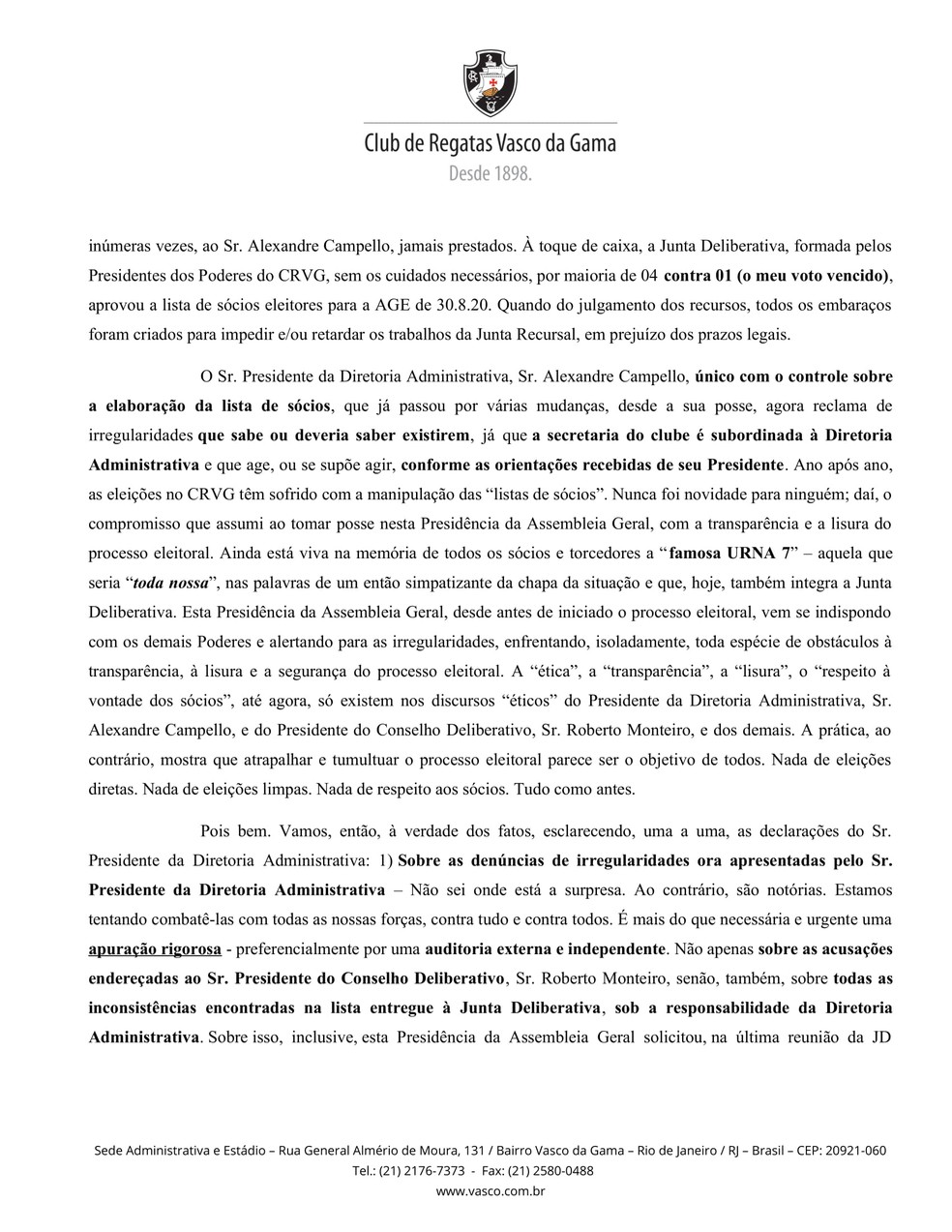 Club de Regatas Vasco da Gama
Desde 1898.

inúmeras vezes, ao Sr. Alexandre Campello, jamais prestados. À toque de caixa, a Junta Deliberativa, formada pelos Presidentes dos Poderes do CRVG, sem os cuidados necessários, por maioria de 04 contra 01 (o meu voto vencido), aprovou a lista de sócios eleitores para a AGE de 30.8.20. Quando do julgamento dos recursos, todos os embaraços foram criados para impedir e/ou retardar os trabalhos da Junta Recursal, em prejuízo dos prazos legais.

O Sr. Presidente da Diretoria Administrativa, Sr. Alexandre Campello, único com o controle sobre a elaboração da lista de sócios, que já passou por várias mudanças, desde a sua posse, agora reclama de irregularidades que sabe ou deveria saber existirem, já que a secretaria do clube é subordinada à Diretoria Administrativa e que age, ou se supõe agir, conforme as orientações recebidas de seu Presidente. Ano após ano, as eleições no CRVG têm sofrido com a manipulação das “listas de sócios”. Nunca foi novidade para ninguém; daí, o compromisso que assumi ao tomar posse nesta Presidência da Assembleia Geral, com a transparência e a lisura do processo eleitoral. Ainda está viva na memória de todos os sócios e torcedores a “famosa URNA 7” – aquela que seria “toda nossa”, nas palavras de um então simpatizante da chapa da situação e que, hoje, também integra a Junta Deliberativa. Esta Presidência da Assembleia Geral, desde antes de iniciado o processo eleitoral, vem se indispondo com os demais Poderes e alertando para as irregularidades, enfrentando, isoladamente, toda espécie de obstáculos à transparência, à lisura e a segurança do processo eleitoral. A “ética”, a “transparência”, a “lisura”, o “respeito à vontade dos sócios”, até agora, só existem nos discursos “éticos” do Presidente da Diretoria Administrativa, Sr. Alexandre Campello, e do Presidente do Conselho Deliberativo, Sr. Roberto Monteiro, e dos demais. A prática, ao contrário, mostra que atrapalhar e tumultuar o processo eleitoral parece ser o objetivo de todos. Nada de eleições diretas. Nada de eleições limpas. Nada de respeito aos sócios. Tudo como antes.

Pois bem. Vamos, então, à verdade dos fatos, esclarecendo, uma a uma, as declarações do Sr. Presidente da Diretoria Administrativa: 1) Sobre as denúncias de irregularidades ora apresentadas pelo Sr. Presidente da Diretoria Administrativa – Não sei onde está a surpresa. Ao contrário, são notórias. Estamos tentando combatê-las com todas as nossas forças, contra tudo e contra todos. É mais do que necessária e urgente uma apuração rigorosa - preferencialmente por uma auditoria externa e independente. Não apenas sobre as acusações endereçadas ao Sr. Presidente do Conselho Deliberativo, Sr. Roberto Monteiro, senão, também, sobre todas as inconsistências encontradas na lista entregue à Junta Deliberativa, sob a responsabilidade da Diretoria Administrativa. Sobre isso, inclusive, esta Presidência da Assembleia Geral solicitou, na última reunião da JD

Sede Administrativa e Estádio – Rua General Almério de Moura, 131 / Bairro Vasco da Gama – Rio de Janeiro / RJ – Brasil – CEP: 20921-060
Tel.: (21) 2176-7373 - Fax: (21) 2580-0488
www.vasco.com.br